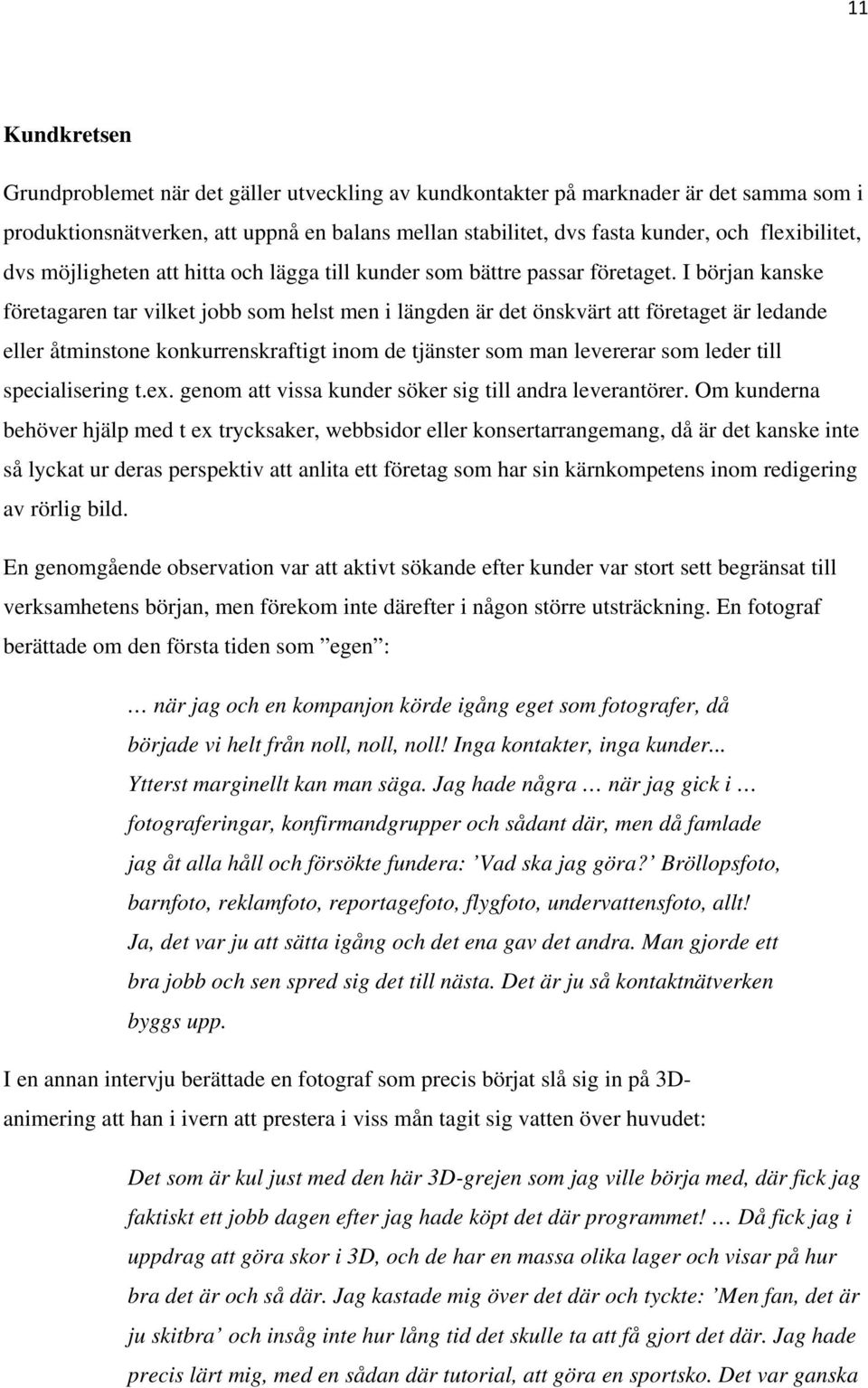 11

Kundkretsen

Grundproblemet när det gäller utveckling av kundkontakter på marknader är det samma som i produktionsnätverken, att uppnå en balans mellan stabilitet, dvs fasta kunder, och flexibilitet, dvs möjligheten att hitta och lägga till kunder som bättre passar företaget. I början kanske företagaren tar vilket jobb som helst men i längden är det önskvärt att företaget är ledande eller åtminstone konkurrenskraftigt inom de tjänster som man levererar som leder till specialisering t.ex. genom att vissa kunder söker sig till andra leverantörer. Om kunderna behöver hjälp med t ex trycksaker, webbsidor eller konsertarrangemang, då är det kanske inte så lyckat ur deras perspektiv att anlita ett företag som har sin kärnkompetens inom redigering av rörlig bild.

En genomgående observation var att aktivt sökande efter kunder var stort sett begränsat till verksamhetens början, men förekom inte därefter i någon större utsträckning. En fotograf berättade om den första tiden som ”egen”:

… när jag och en kompanjon körde igång eget som fotografer, då började vi helt från noll, noll, noll! Inga kontakter, inga kunder... Ytterst marginellt kan man säga. Jag hade några … när jag gick i … fotograferingar, konfirmandgrupper och sådant där, men då famlade jag åt alla håll och försökte fundera: ’Vad ska jag göra?’ Bröllopsfoto, barnfoto, reklamfoto, reportagefoto, flygfoto, undervattensfoto, allt! Ja, det var ju att sätta igång och det ena gav det andra. Man gjorde ett bra jobb och sen spred sig det till nästa. Det är ju så kontaktnätverken byggs upp.

I en annan intervju berättade en fotograf som precis börjat slå sig in på 3D-animering att han i ivern att prestera i viss mån tagit sig vatten över huvudet:

Det som är kul just med den här 3D-grejen som jag ville börja med, där fick jag faktiskt ett jobb dagen efter jag hade köpt det där programmet! … Då fick jag i uppdrag att göra skor i 3D, och de har en massa olika lager och visar på hur bra det är och så där. Jag kastade mig över det där och tyckte: ’Men fan, det är ju skitbra’ och insåg inte hur lång tid det skulle ta att få gjort det där. Jag hade precis lärt mig, med en sådan där tutorial, att göra en sportsko. Det var ganska